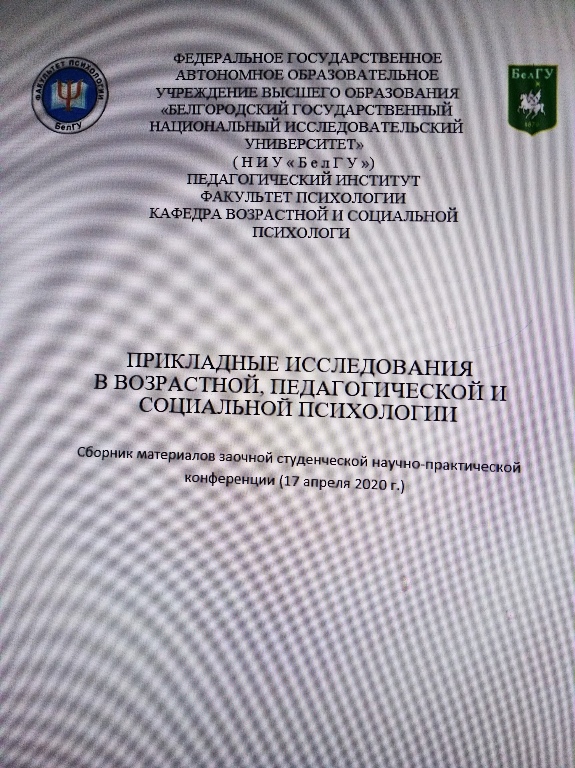 ФАКУЛЬТЕТ ПСИХОЛОГИИ
БелГУ

ФЕДЕРАЛЬНОЕ ГОСУДАРСТВЕННОЕ
АВТОНОМНОЕ ОБРАЗОВАТЕЛЬНОЕ
УЧРЕЖДЕНИЕ ВЫСШЕГО ОБРАЗОВАНИЯ
«БЕЛГОРОДСКИЙ ГОСУДАРСТВЕННЫЙ
НАЦИОНАЛЬНЫЙ ИССЛЕДОВАТЕЛЬСКИЙ
УНИВЕРСИТЕТ»
( Н И У « Б е л Г У »)
ПЕДАГОГИЧЕСКИЙ ИНСТИТУТ
ФАКУЛЬТЕТ ПСИХОЛОГИИ
КАФЕДРА ВОЗРАСТНОЙ И СОЦИАЛЬНОЙ
ПСИХОЛОГИ

БелГУ

ПРИКЛАДНЫЕ ИССЛЕДОВАНИЯ
В ВОЗРАСТНОЙ, ПЕДАГОГИЧЕСКОЙ И
СОЦИАЛЬНОЙ ПСИХОЛОГИИ

Сборник материалов заочной студенческой научно-практической конференции (17 апреля 2020 г.)